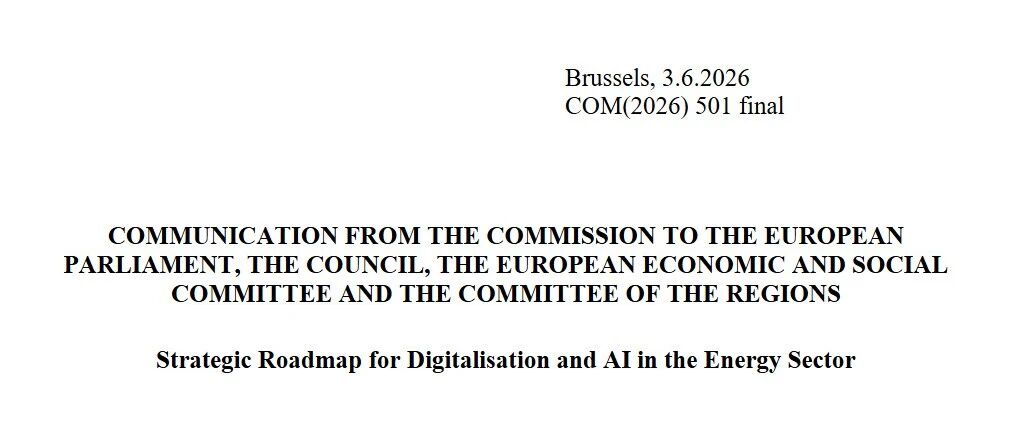 Brussels, 3.6.2026
COM(2026) 501 final

COMMUNICATION FROM THE COMMISSION TO THE EUROPEAN PARLIAMENT, THE COUNCIL, THE EUROPEAN ECONOMIC AND SOCIAL COMMITTEE AND THE COMMITTEE OF THE REGIONS

Strategic Roadmap for Digitalisation and AI in the Energy Sector